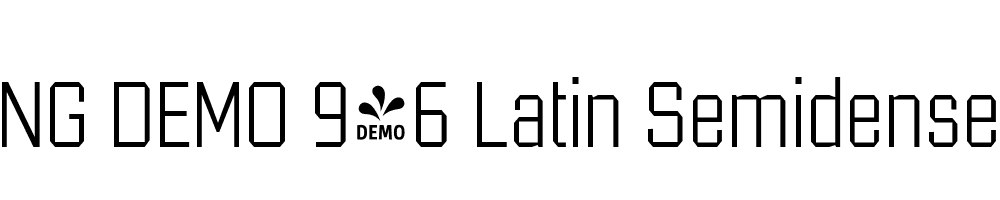 NG DEMO 9 DEMO 6 Latin Semidense